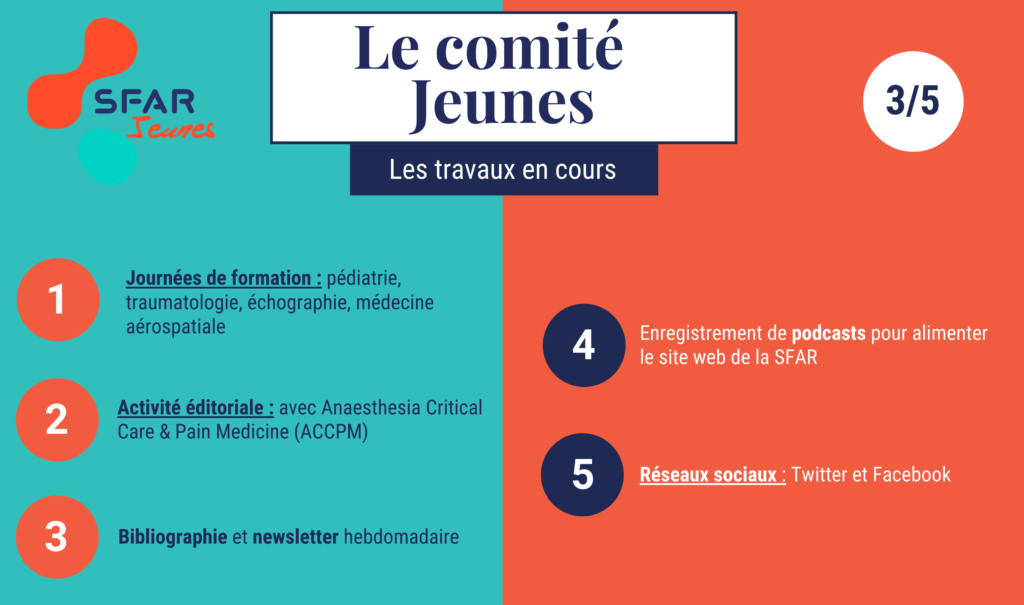 SFAR Jeunes

Le comité Jeunes

Les travaux en cours

3/5

1 Journées de formation : pédiatrie, traumatologie, échographie, médecine aérospatiale

2 Activité éditoriale : avec Anaesthesia Critical Care & Pain Medicine (ACCPM)

3 Bibliographie et newsletter hebdomadaire

4 Enregistrement de podcasts pour alimenter le site web de la SFAR

5 Réseaux sociaux : Twitter et Facebook